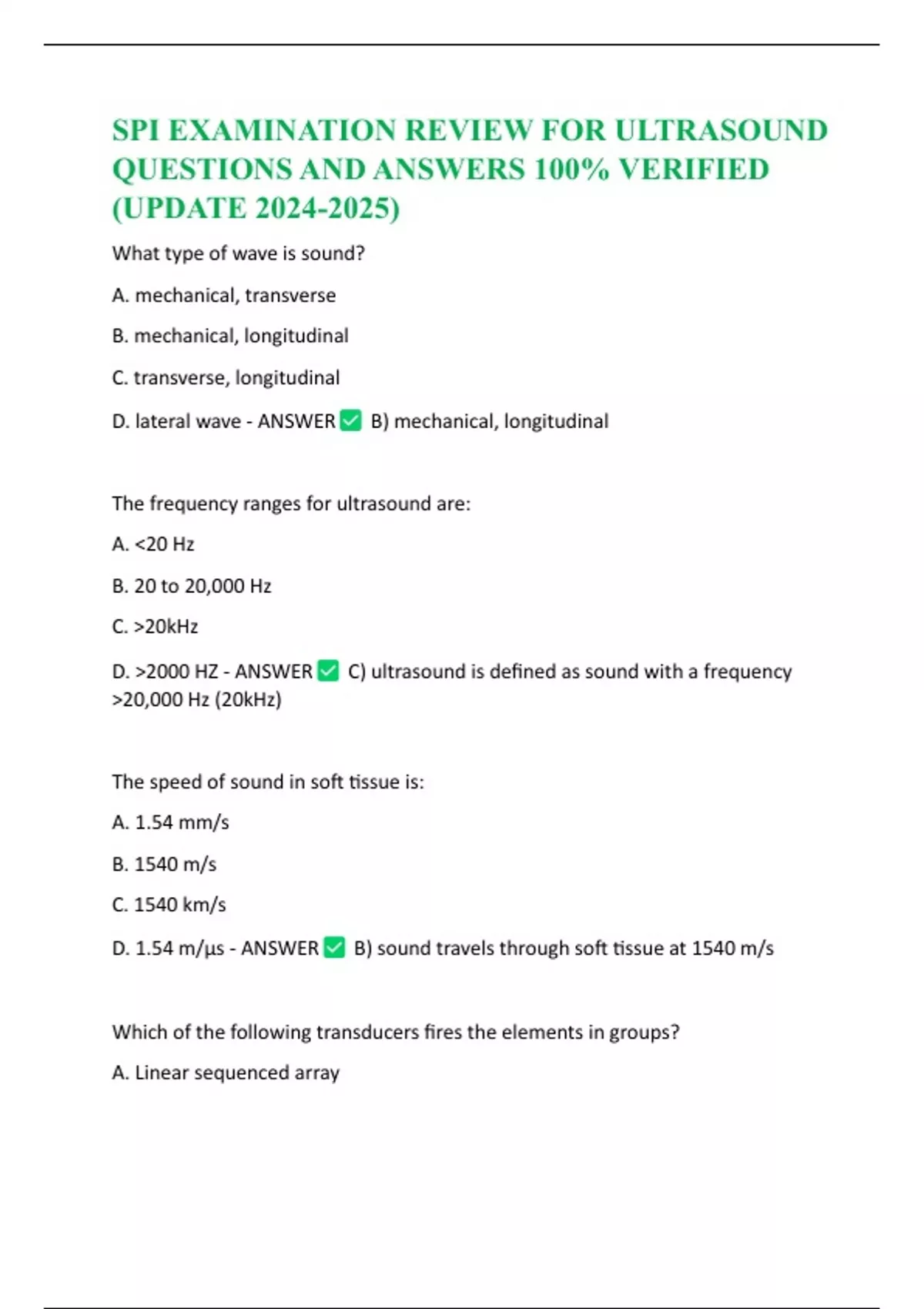 SPI EXAMINATION REVIEW FOR ULTRASOUND QUESTIONS AND ANSWERS 100% VERIFIED (UPDATE 2024-2025)

What type of wave is sound?

A. mechanical, transverse

B. mechanical, longitudinal

C. transverse, longitudinal

D. lateral wave - ANSWER ✅ B) mechanical, longitudinal

The frequency ranges for ultrasound are:

A. <20 Hz

B. 20 to 20,000 Hz

C. >20kHz

D. >2000 HZ - ANSWER ✅ C) ultrasound is defined as sound with a frequency >20,000 Hz (20kHz)

The speed of sound in soft tissue is:

A. 1.54 mm/s

B. 1540 m/s

C. 1540 km/s

D. 1.54 m/µs - ANSWER ✅ B) sound travels through soft tissue at 1540 m/s

Which of the following transducers fires the elements in groups?

A. Linear sequenced array